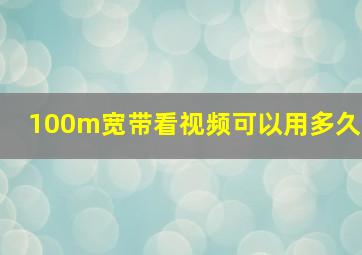 100m宽带看视频可以用多久